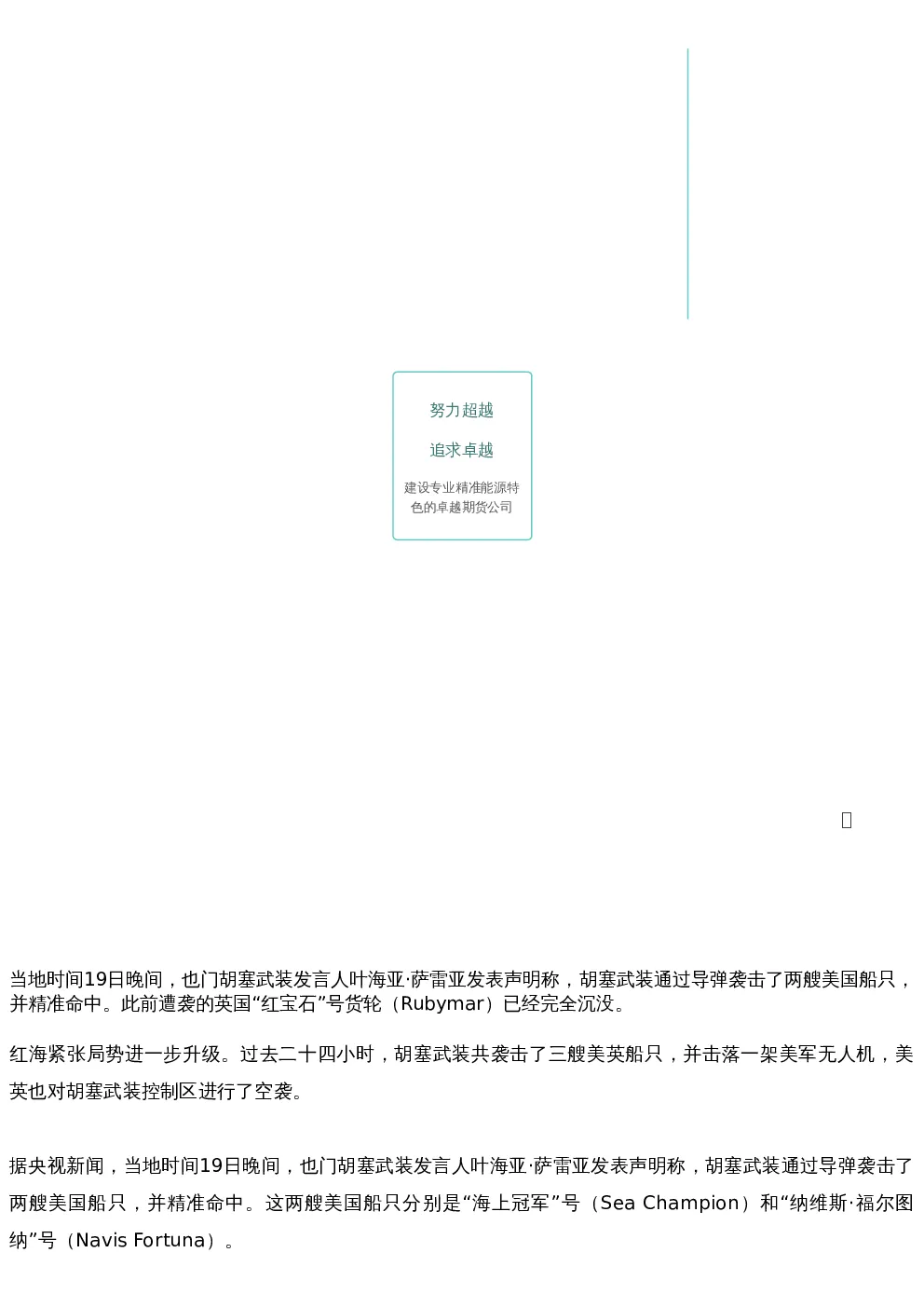 努力超越

追求卓越

建设专业精准能源特色的卓越期货公司

当地时间19日晚间，也门胡塞武装发言人叶海亚·萨雷亚发表声明称，胡塞武装通过导弹袭击了两艘美国船只，并精准命中。此前遭袭的英国“红宝石”号货轮（Rubymar）已经完全沉没。

红海紧张局势进一步升级。过去二十四小时，胡塞武装共袭击了三艘美英船只，并击落一架美军无人机，美英也对胡塞武装控制区进行了空袭。

据央视新闻，当地时间19日晚间，也门胡塞武装发言人叶海亚·萨雷亚发表声明称，胡塞武装通过导弹袭击了两艘美国船只，并精准命中。这两艘美国船只分别是“海上冠军”号（Sea Champion）和“纳维斯·福尔图纳”号（Navis Fortuna）。